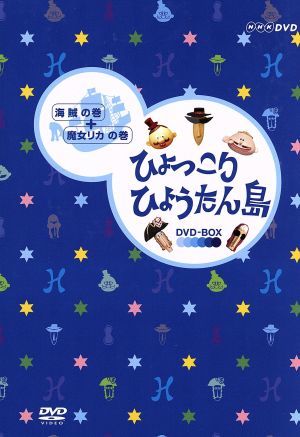 NHK DVD

海賊の巻
+
魔女リカ の巻

ひょっこり
ひょうたん島

DVD-BOX

DVD
VIDEO